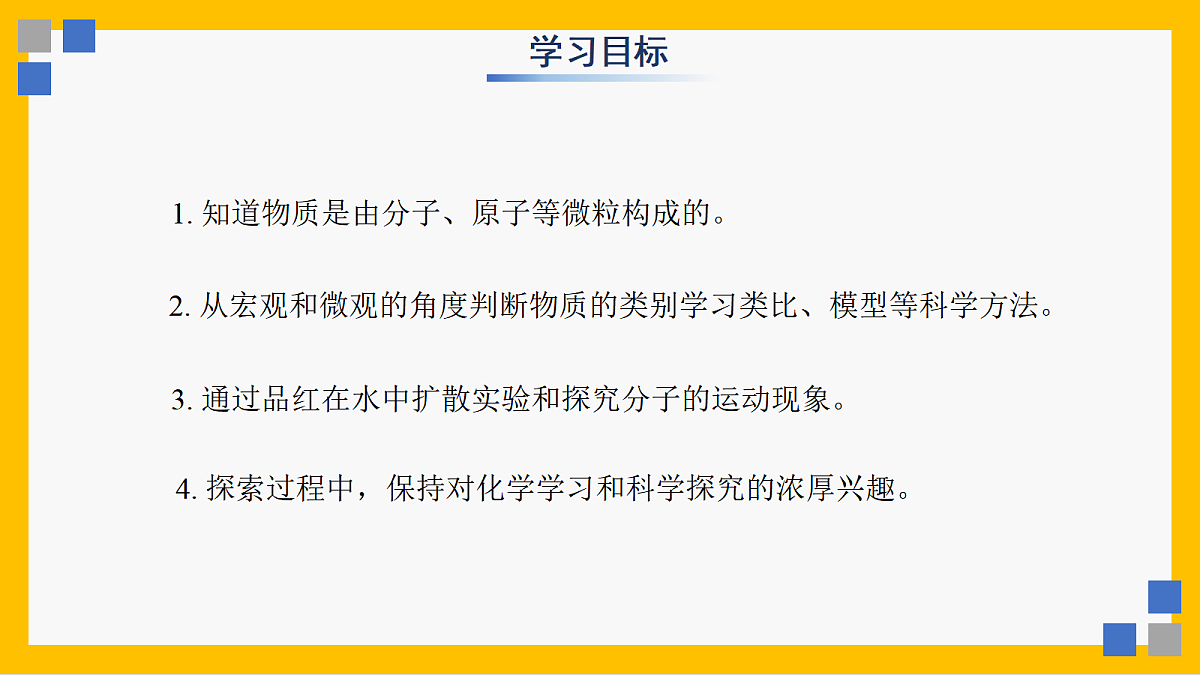 学习目标

1.知道物质是由分子、原子等微粒构成的。

2.从宏观和微观的角度判断物质的类别学习类比、模型等科学方法。

3.通过品红在水中扩散实验和探究分子的运动现象。

4.探索过程中，保持对化学学习和科学探究的浓厚兴趣。